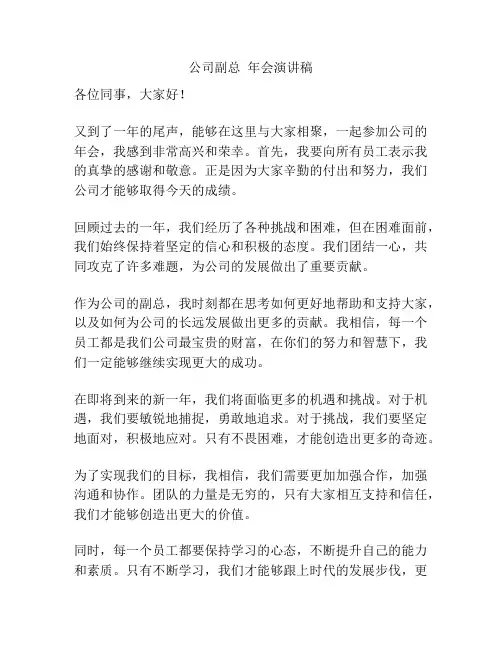 公司副总 年会演讲稿

各位同事，大家好！

又到了一年的尾声，能够在这里与大家相聚，一起参加公司的年会，我感到非常高兴和荣幸。首先，我要向所有员工表示我的真挚的感谢和敬意。正是因为大家辛勤的付出和努力，我们公司才能够取得今天的成绩。

回顾过去的一年，我们经历了各种挑战和困难，但在困难面前，我们始终保持着坚定的信心和积极的态度。我们团结一心，共同攻克了许多难题，为公司的发展做出了重要贡献。

作为公司的副总，我时刻都在思考如何更好地帮助和支持大家，以及如何为公司的长远发展做出更多的贡献。我相信，每一个员工都是我们公司最宝贵的财富，在你们的努力和智慧下，我们一定能够继续实现更大的成功。

在即将到来的新一年，我们将面临更多的机遇和挑战。对于机遇，我们要敏锐地捕捉，勇敢地追求。对于挑战，我们要坚定地面对，积极地应对。只有不畏困难，才能创造出更多的奇迹。

为了实现我们的目标，我相信，我们需要更加加强合作，加强沟通和协作。团队的力量是无穷的，只有大家相互支持和信任，我们才能够创造出更大的价值。

同时，每一个员工都要保持学习的心态，不断提升自己的能力和素质。只有不断学习，我们才能够跟上时代的发展步伐，更